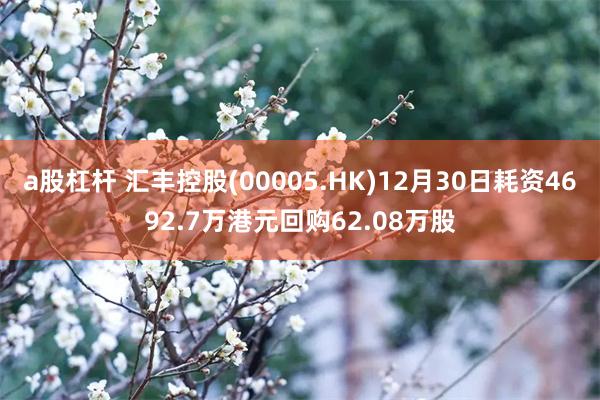 a股杠杆 汇丰控股(00005.HK)12月30日耗资4692.7万港元回购62.08万股